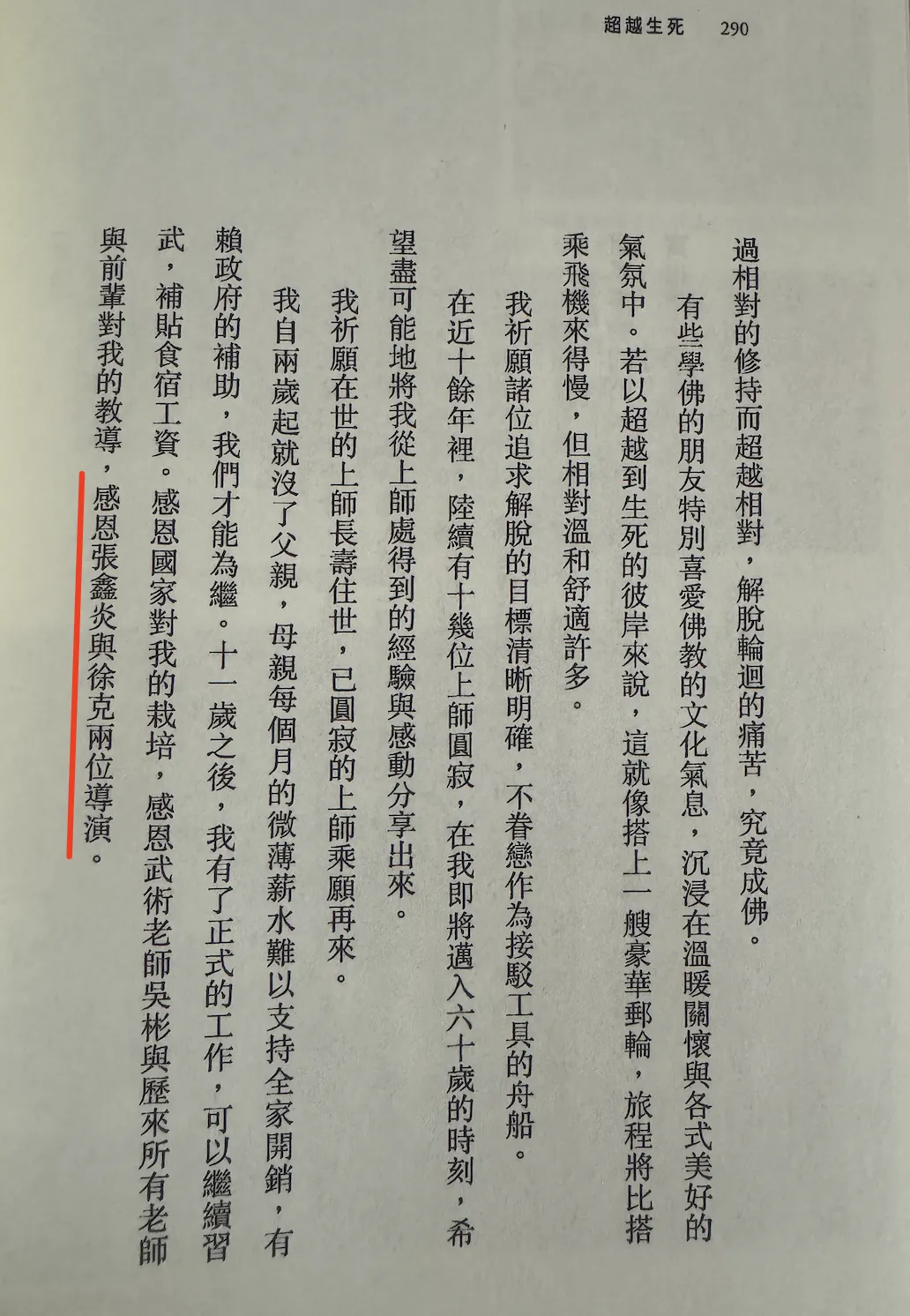 超越生死　290

過相對的修持而超越相對，解脫輪迴的痛苦，究竟成佛。

有些學佛的朋友特別喜愛佛教的文化氣息，沉浸在溫暖關懷與各式美好的氣氛中。若以超越到生死的彼岸來說，這就像搭上一艘豪華郵輪，旅程將比搭乘飛機來得慢，但相對溫和舒適許多。

我祈願諸位追求解脫的目標清晰明確，不眷戀作為接駁工具的舟船。

在近十餘年裡，陸續有十幾位上師圓寂，在我即將邁入六十歲的時刻，希望盡可能地將我從上師處得到的經驗與感動分享出來。

我祈願在世的上師長壽住世，已圓寂的上師乘願再來。

我自兩歲起就沒了父親，母親每個月的微薄薪水難以支持全家開銷，有賴政府的補助，我們才能為繼。十一歲之後，我有了正式的工作，可以繼續習武，補貼食宿工資。感恩國家對我的栽培，感恩武術老師吳彬與歷來所有老師與前輩對我的教導，感恩張鑫炎與徐克兩位導演。